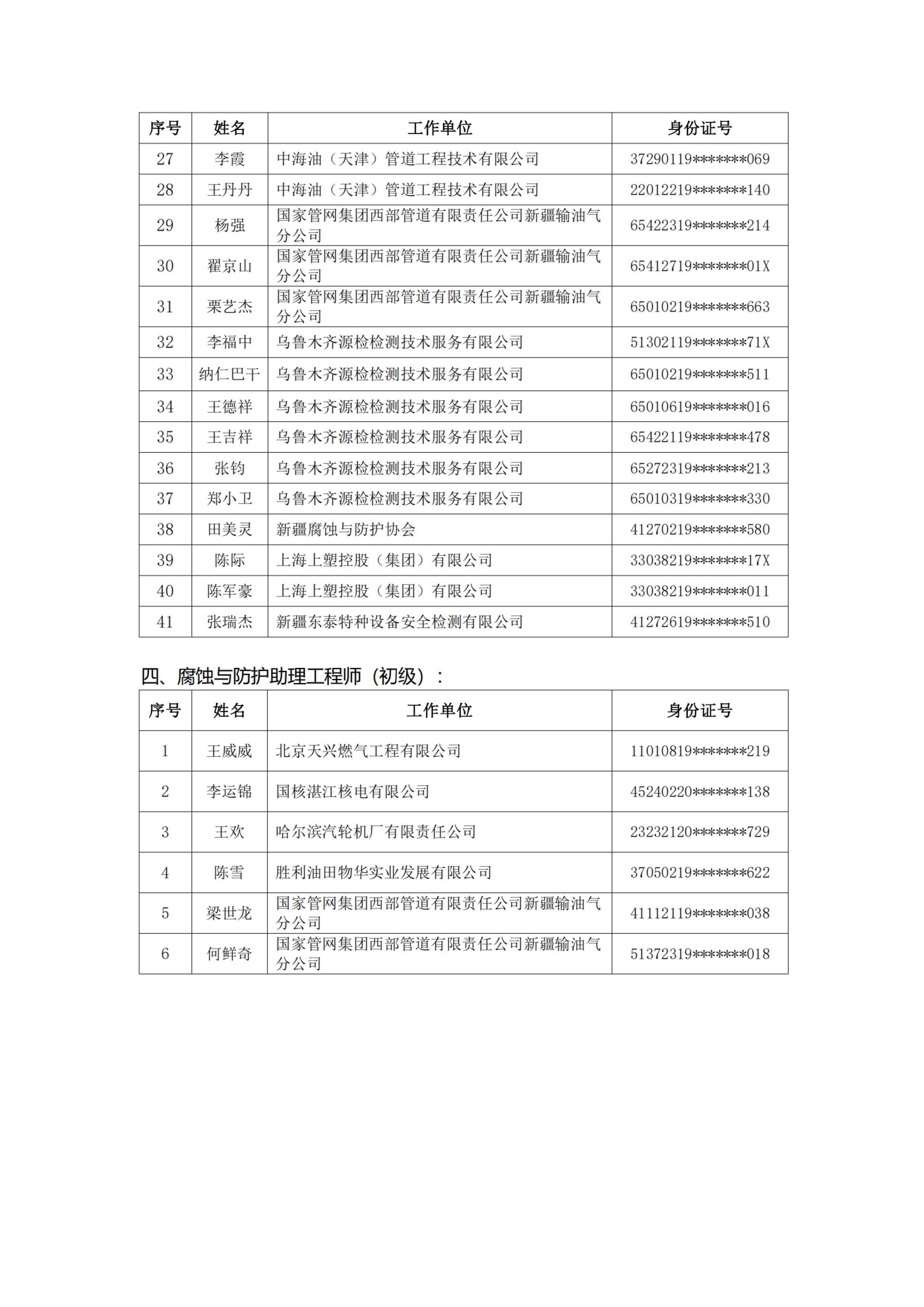 | 序号 | 姓名 | 工作单位 | 身份证号 |
|---|---|---|---|
| 27 | 李霞 | 中海油（天津）管道工程技术有限公司 | 37290119*******069 |
| 28 | 王丹丹 | 中海油（天津）管道工程技术有限公司 | 22012219*******140 |
| 29 | 杨强 | 国家管网集团西部管道有限责任公司新疆输油气分公司 | 65422319*******214 |
| 30 | 翟京山 | 国家管网集团西部管道有限责任公司新疆输油气分公司 | 65412719*******01X |
| 31 | 栗艺杰 | 国家管网集团西部管道有限责任公司新疆输油气分公司 | 65010219*******663 |
| 32 | 李福中 | 乌鲁木齐源检检测技术服务有限公司 | 51302119*******71X |
| 33 | 纳仁巴干 | 乌鲁木齐源检检测技术服务有限公司 | 65010219*******511 |
| 34 | 王德祥 | 乌鲁木齐源检检测技术服务有限公司 | 65010619*******016 |
| 35 | 王吉祥 | 乌鲁木齐源检检测技术服务有限公司 | 65422119*******478 |
| 36 | 张钧 | 乌鲁木齐源检检测技术服务有限公司 | 65272319*******213 |
| 37 | 郑小卫 | 乌鲁木齐源检检测技术服务有限公司 | 65010319*******330 |
| 38 | 田美灵 | 新疆腐蚀与防护协会 | 41270219*******580 |
| 39 | 陈际 | 上海上塑控股（集团）有限公司 | 33038219*******17X |
| 40 | 陈军豪 | 上海上塑控股（集团）有限公司 | 33038219*******011 |
| 41 | 张瑞杰 | 新疆东泰特种设备安全检测有限公司 | 41272619*******510 |

四、腐蚀与防护助理工程师（初级）：

| 序号 | 姓名 | 工作单位 | 身份证号 |
|---|---|---|---|
| 1 | 王威威 | 北京天兴燃气工程有限公司 | 11010819*******219 |
| 2 | 李运锦 | 国核湛江核电有限公司 | 45240220*******138 |
| 3 | 王欢 | 哈尔滨汽轮机厂有限责任公司 | 23232120*******729 |
| 4 | 陈雪 | 胜利油田物华实业发展有限公司 | 37050219*******622 |
| 5 | 梁世龙 | 国家管网集团西部管道有限责任公司新疆输油气分公司 | 41112119*******038 |
| 6 | 何鲜奇 | 国家管网集团西部管道有限责任公司新疆输油气分公司 | 51372319*******018 |